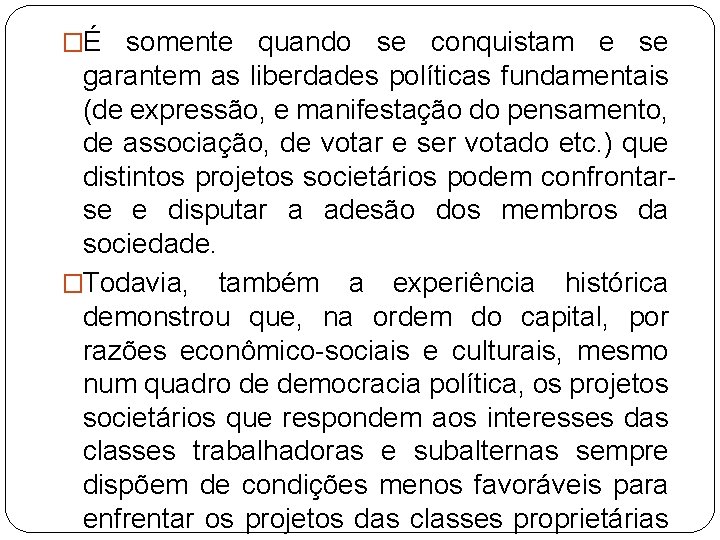 □É somente quando se conquistam e se garantem as liberdades políticas fundamentais (de expressão, e manifestação do pensamento, de associação, de votar e ser votado etc.) que distintos projetos societários podem confrontar-se e disputar a adesão dos membros da sociedade.

□Todavia, também a experiência histórica demonstrou que, na ordem do capital, por razões econômico-sociais e culturais, mesmo num quadro de democracia política, os projetos societários que respondem aos interesses das classes trabalhadoras e subalternas sempre dispõem de condições menos favoráveis para enfrentar os projetos das classes proprietárias